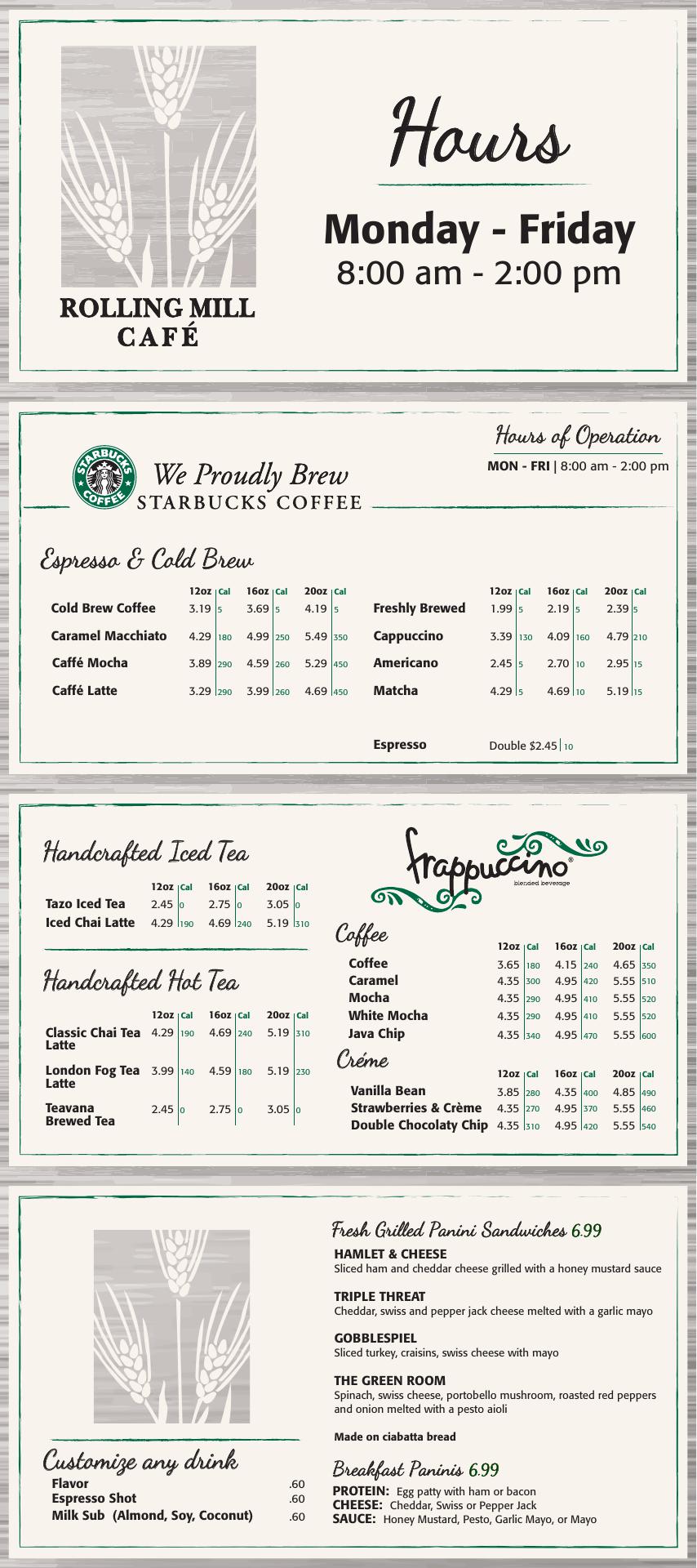 ROLLING MILL CAFÉ

Hours

Monday - Friday
8:00 am - 2:00 pm

STARBUCKS COFFEE

We Proudly Brew
STARBUCKS COFFEE

Hours of Operation
MON - FRI | 8:00 am - 2:00 pm

Espresso & Cold Brew

| | 12oz | Cal | 16oz | Cal | 20oz | Cal |
|---|---|---|---|---|---|---|
| Cold Brew Coffee | 3.19 | 5 | 3.69 | 5 | 4.19 | 5 |
| Caramel Macchiato | 4.29 | 180 | 4.99 | 250 | 5.49 | 350 |
| Caffé Mocha | 3.89 | 290 | 4.59 | 260 | 5.29 | 450 |
| Caffé Latte | 3.29 | 290 | 3.99 | 260 | 4.69 | 450 |

| | 12oz | Cal | 16oz | Cal | 20oz | Cal |
|---|---|---|---|---|---|---|
| Freshly Brewed | 1.99 | 5 | 2.19 | 5 | 2.39 | 5 |
| Cappuccino | 3.39 | 130 | 4.09 | 160 | 4.79 | 210 |
| Americano | 2.45 | 5 | 2.70 | 10 | 2.95 | 15 |
| Matcha | 4.29 | 5 | 4.69 | 10 | 5.19 | 15 |

Espresso Double $2.45 | 10

Handcrafted Iced Tea

| | 12oz | Cal | 16oz | Cal | 20oz | Cal |
|---|---|---|---|---|---|---|
| Tazo Iced Tea | 2.45 | 0 | 2.75 | 0 | 3.05 | 0 |
| Iced Chai Latte | 4.29 | 190 | 4.69 | 240 | 5.19 | 310 |

Handcrafted Hot Tea

| | 12oz | Cal | 16oz | Cal | 20oz | Cal |
|---|---|---|---|---|---|---|
| Classic Chai Tea Latte | 4.29 | 190 | 4.69 | 240 | 5.19 | 310 |
| London Fog Tea Latte | 3.99 | 140 | 4.59 | 180 | 5.19 | 230 |
| Teavana Brewed Tea | 2.45 | 0 | 2.75 | 0 | 3.05 | 0 |

frappuccino® blended beverage

Coffee

| | 12oz | Cal | 16oz | Cal | 20oz | Cal |
|---|---|---|---|---|---|---|
| Coffee | 3.65 | 180 | 4.15 | 240 | 4.65 | 350 |
| Caramel | 4.35 | 300 | 4.95 | 420 | 5.55 | 510 |
| Mocha | 4.35 | 290 | 4.95 | 410 | 5.55 | 520 |
| White Mocha | 4.35 | 290 | 4.95 | 410 | 5.55 | 520 |
| Java Chip | 4.35 | 340 | 4.95 | 470 | 5.55 | 600 |

Créme

| | 12oz | Cal | 16oz | Cal | 20oz | Cal |
|---|---|---|---|---|---|---|
| Vanilla Bean | 3.85 | 280 | 4.35 | 400 | 4.85 | 490 |
| Strawberries & Crème | 4.35 | 270 | 4.95 | 370 | 5.55 | 460 |
| Double Chocolaty Chip | 4.35 | 310 | 4.95 | 420 | 5.55 | 540 |

Customize any drink
Flavor .60
Espresso Shot .60
Milk Sub (Almond, Soy, Coconut) .60

Fresh Grilled Panini Sandwiches 6.99

HAMLET & CHEESE
Sliced ham and cheddar cheese grilled with a honey mustard sauce

TRIPLE THREAT
Cheddar, swiss and pepper jack cheese melted with a garlic mayo

GOBBLESPIEL
Sliced turkey, craisins, swiss cheese with mayo

THE GREEN ROOM
Spinach, swiss cheese, portobello mushroom, roasted red peppers and onion melted with a pesto aioli

Made on ciabatta bread

Breakfast Paninis 6.99
PROTEIN: Egg patty with ham or bacon
CHEESE: Cheddar, Swiss or Pepper Jack
SAUCE: Honey Mustard, Pesto, Garlic Mayo, or Mayo